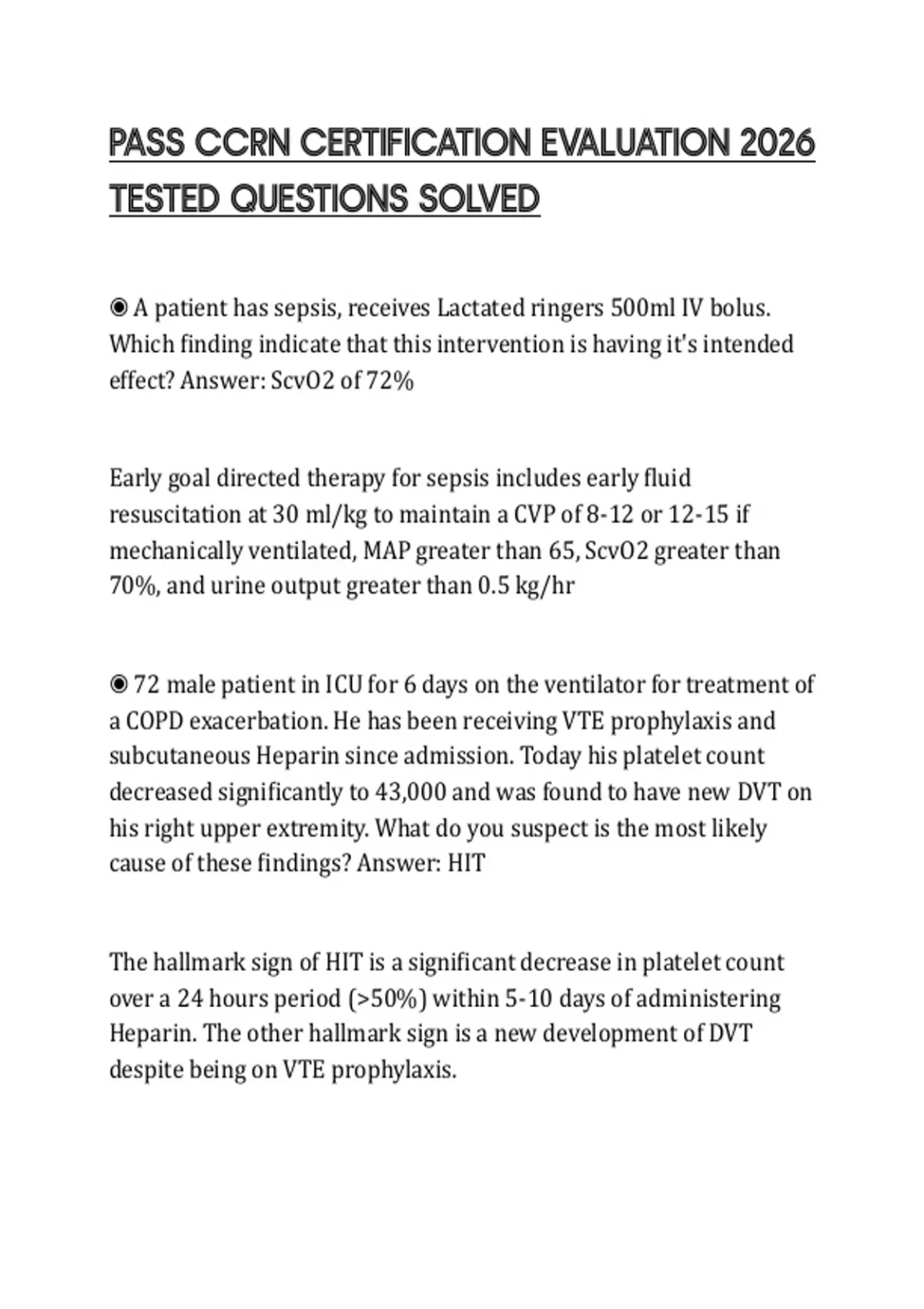 PASS CCRN CERTIFICATION EVALUATION 2026 TESTED QUESTIONS SOLVED

◉ A patient has sepsis, receives Lactated ringers 500ml IV bolus. Which finding indicate that this intervention is having it's intended effect? Answer: ScvO2 of 72%

Early goal directed therapy for sepsis includes early fluid resuscitation at 30 ml/kg to maintain a CVP of 8-12 or 12-15 if mechanically ventilated, MAP greater than 65, ScvO2 greater than 70%, and urine output greater than 0.5 kg/hr

◉ 72 male patient in ICU for 6 days on the ventilator for treatment of a COPD exacerbation. He has been receiving VTE prophylaxis and subcutaneous Heparin since admission. Today his platelet count decreased significantly to 43,000 and was found to have new DVT on his right upper extremity. What do you suspect is the most likely cause of these findings? Answer: HIT

The hallmark sign of HIT is a significant decrease in platelet count over a 24 hours period (>50%) within 5-10 days of administering Heparin. The other hallmark sign is a new development of DVT despite being on VTE prophylaxis.